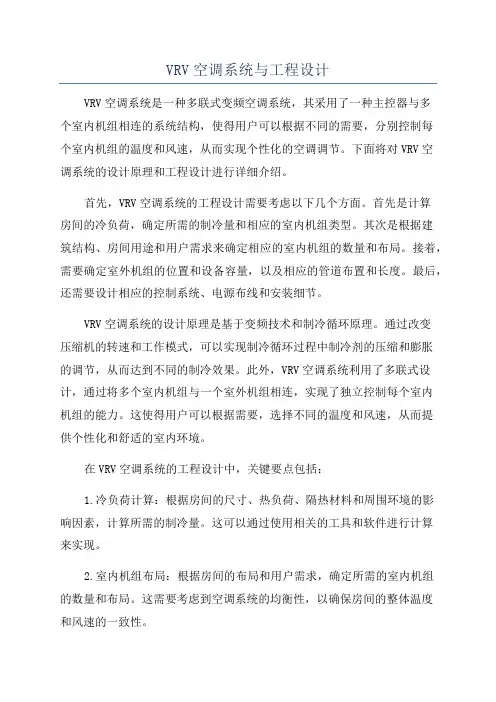 VRV 空调系统与工程设计

VRV 空调系统是一种多联式变频空调系统，其采用了一种主控器与多个室内机组相连的系统结构，使得用户可以根据不同的需要，分别控制每个室内机组的温度和风速，从而实现个性化的空调调节。下面将对 VRV 空调系统的设计原理和工程设计进行详细介绍。

首先，VRV 空调系统的工程设计需要考虑以下几个方面。首先是计算房间的冷负荷，确定所需的制冷量和相应的室内机组类型。其次是根据建筑结构、房间用途和用户需求来确定相应的室内机组的数量和布局。接着，需要确定室外机组的位置和设备容量，以及相应的管道布置和长度。最后，还需要设计相应的控制系统、电源布线和安装细节。

VRV 空调系统的设计原理是基于变频技术和制冷循环原理。通过改变压缩机的转速和工作模式，可以实现制冷循环过程中制冷剂的压缩和膨胀的调节，从而达到不同的制冷效果。此外，VRV 空调系统利用了多联式设计，通过将多个室内机组与一个室外机组相连，实现了独立控制每个室内机组的能力。这使得用户可以根据需要，选择不同的温度和风速，从而提供个性化和舒适的室内环境。

在 VRV 空调系统的工程设计中，关键要点包括：

1.冷负荷计算：根据房间的尺寸、热负荷、隔热材料和周围环境的影响因素，计算所需的制冷量。这可以通过使用相关的工具和软件进行计算来实现。

2.室内机组布局：根据房间的布局和用户需求，确定所需的室内机组的数量和布局。这需要考虑到空调系统的均衡性，以确保房间的整体温度和风速的一致性。